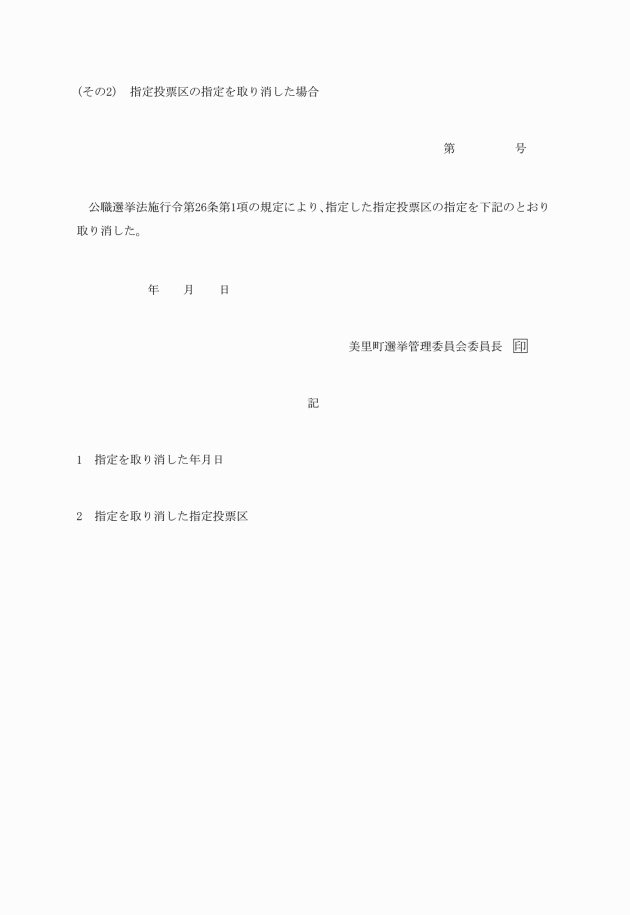 (その2)　指定投票区の指定を取り消した場合

第　　　　号

公職選挙法施行令第26条第1項の規定により、指定した指定投票区の指定を下記のとおり取り消した。

年　　月　　日

美里町選挙管理委員会委員長　印

記

1　指定を取り消した年月日

2　指定を取り消した指定投票区